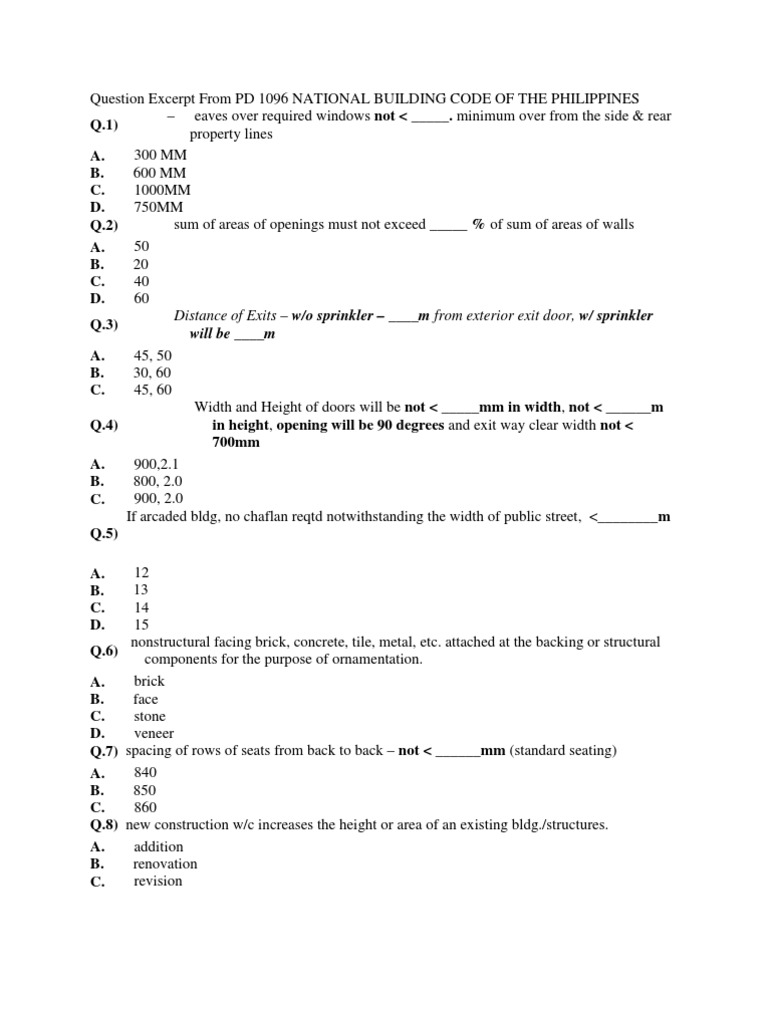 Question Excerpt From PD 1096 NATIONAL BUILDING CODE OF THE PHILIPPINES

Q.1) – eaves over required windows not < _____. minimum over from the side & rear property lines

A. 300 MM
B. 600 MM
C. 1000MM
D. 750MM

Q.2) sum of areas of openings must not exceed _____ % of sum of areas of walls

A. 50
B. 20
C. 40
D. 60

Q.3) Distance of Exits – w/o sprinkler – ____m from exterior exit door, w/ sprinkler will be ____m

A. 45, 50
B. 30, 60
C. 45, 60

Q.4) Width and Height of doors will be not < _____mm in width, not < ______m in height, opening will be 90 degrees and exit way clear width not < 700mm

A. 900,2.1
B. 800, 2.0
C. 900, 2.0

Q.5) If arcaded bldg, no chaflan reqtd notwithstanding the width of public street, <________m

A. 12
B. 13
C. 14
D. 15

Q.6) nonstructural facing brick, concrete, tile, metal, etc. attached at the backing or structural components for the purpose of ornamentation.

A. brick
B. face
C. stone
D. veneer

Q.7) spacing of rows of seats from back to back – not < ______mm (standard seating)

A. 840
B. 850
C. 860

Q.8) new construction w/c increases the height or area of an existing bldg./structures.

A. addition
B. renovation
C. revision